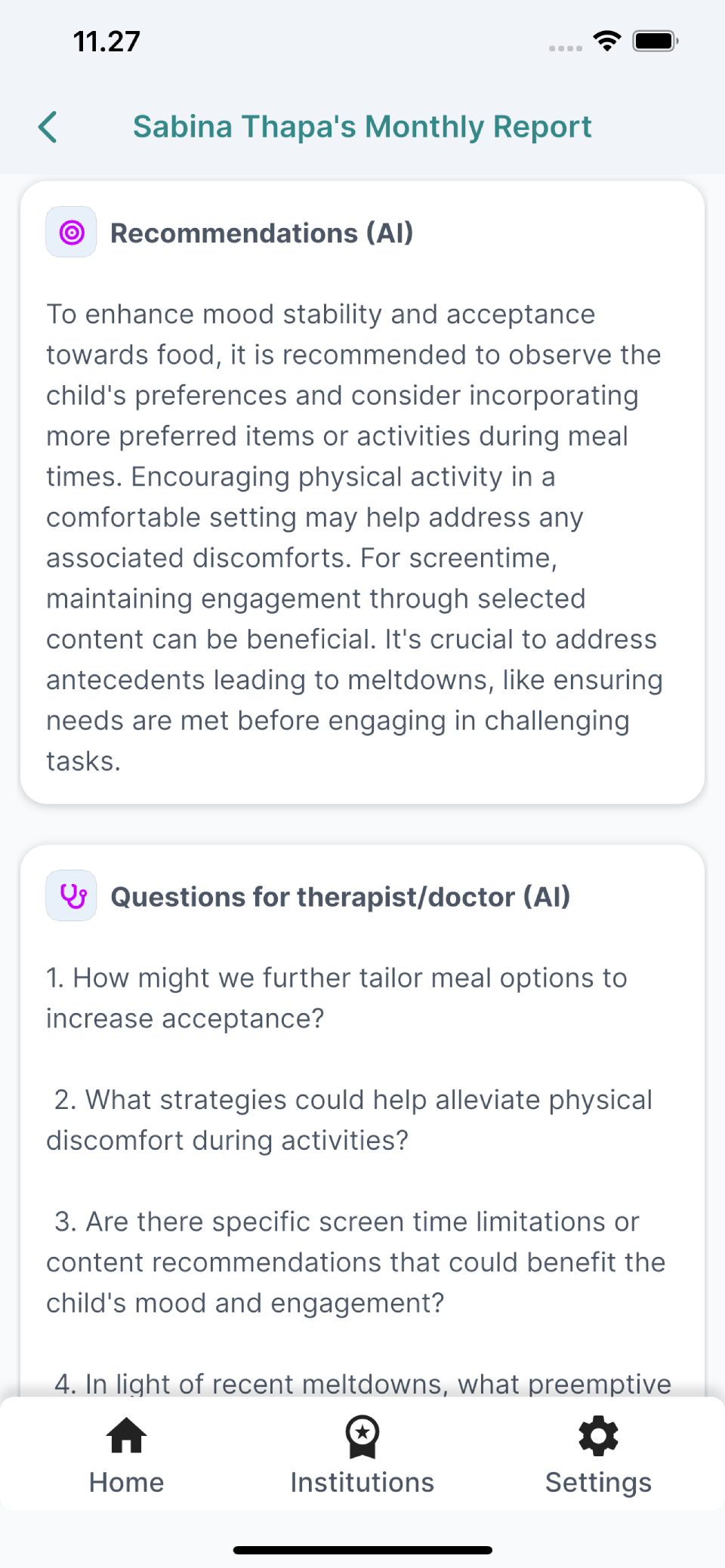 11.27

Sabina Thapa's Monthly Report

Recommendations (AI)

To enhance mood stability and acceptance towards food, it is recommended to observe the child's preferences and consider incorporating more preferred items or activities during meal times. Encouraging physical activity in a comfortable setting may help address any associated discomforts. For screentime, maintaining engagement through selected content can be beneficial. It's crucial to address antecedents leading to meltdowns, like ensuring needs are met before engaging in challenging tasks.

Questions for therapist/doctor (AI)

1. How might we further tailor meal options to increase acceptance?

2. What strategies could help alleviate physical discomfort during activities?

3. Are there specific screen time limitations or content recommendations that could benefit the child's mood and engagement?

4. In light of recent meltdowns, what preemptive

Home

Institutions

Settings